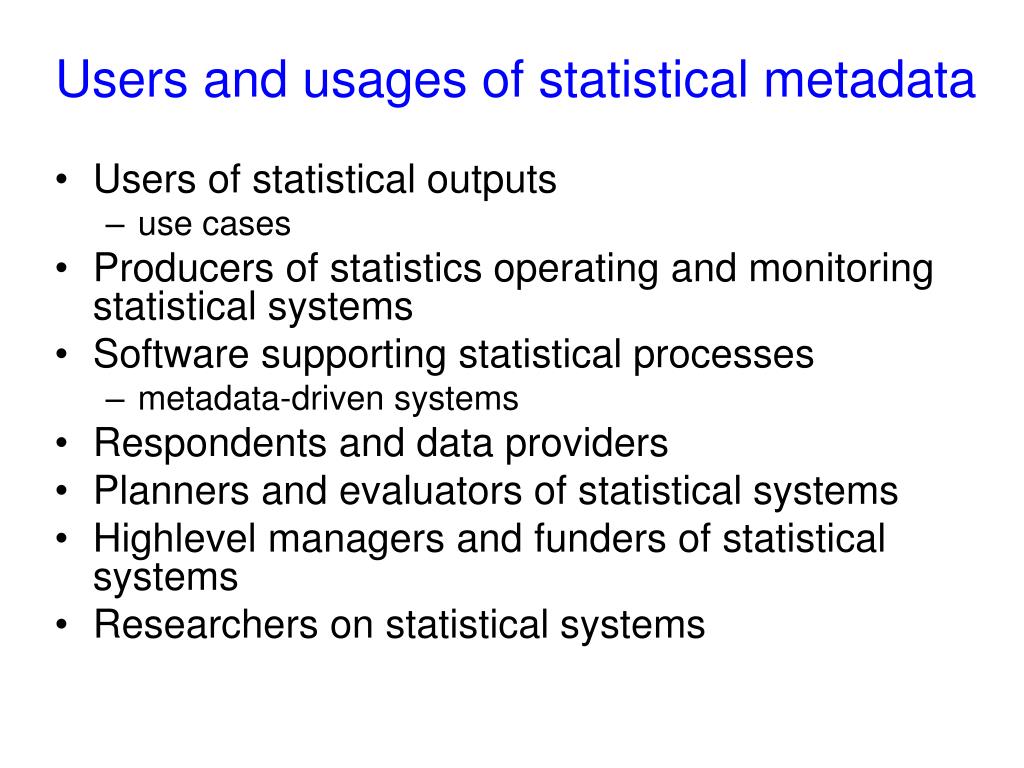 Users and usages of statistical metadata

• Users of statistical outputs
– use cases
• Producers of statistics operating and monitoring statistical systems
• Software supporting statistical processes
– metadata-driven systems
• Respondents and data providers
• Planners and evaluators of statistical systems
• Highlevel managers and funders of statistical systems
• Researchers on statistical systems